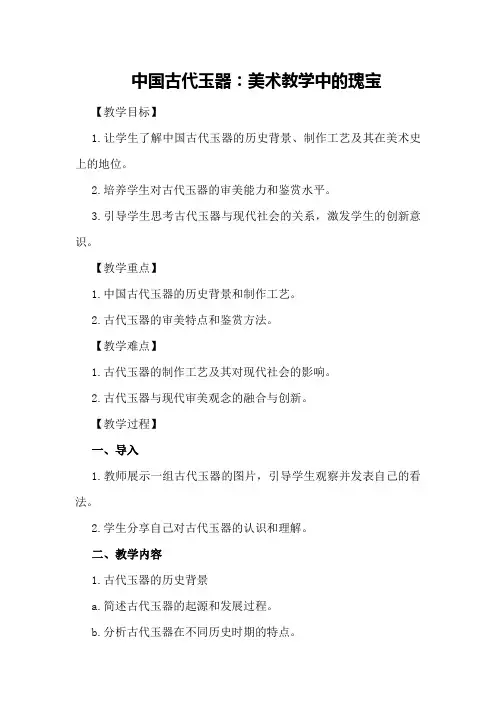 中国古代玉器：美术教学中的瑰宝

【教学目标】

1.让学生了解中国古代玉器的历史背景、制作工艺及其在美术史上的地位。

2.培养学生对古代玉器的审美能力和鉴赏水平。

3.引导学生思考古代玉器与现代社会的关系，激发学生的创新意识。

【教学重点】

1.中国古代玉器的历史背景和制作工艺。

2.古代玉器的审美特点和鉴赏方法。

【教学难点】

1.古代玉器的制作工艺及其对现代社会的影响。

2.古代玉器与现代审美观念的融合与创新。

【教学过程】

一、导入

1.教师展示一组古代玉器的图片，引导学生观察并发表自己的看法。

2.学生分享自己对古代玉器的认识和理解。

二、教学内容

1.古代玉器的历史背景

a.简述古代玉器的起源和发展过程。

b.分析古代玉器在不同历史时期的特点。